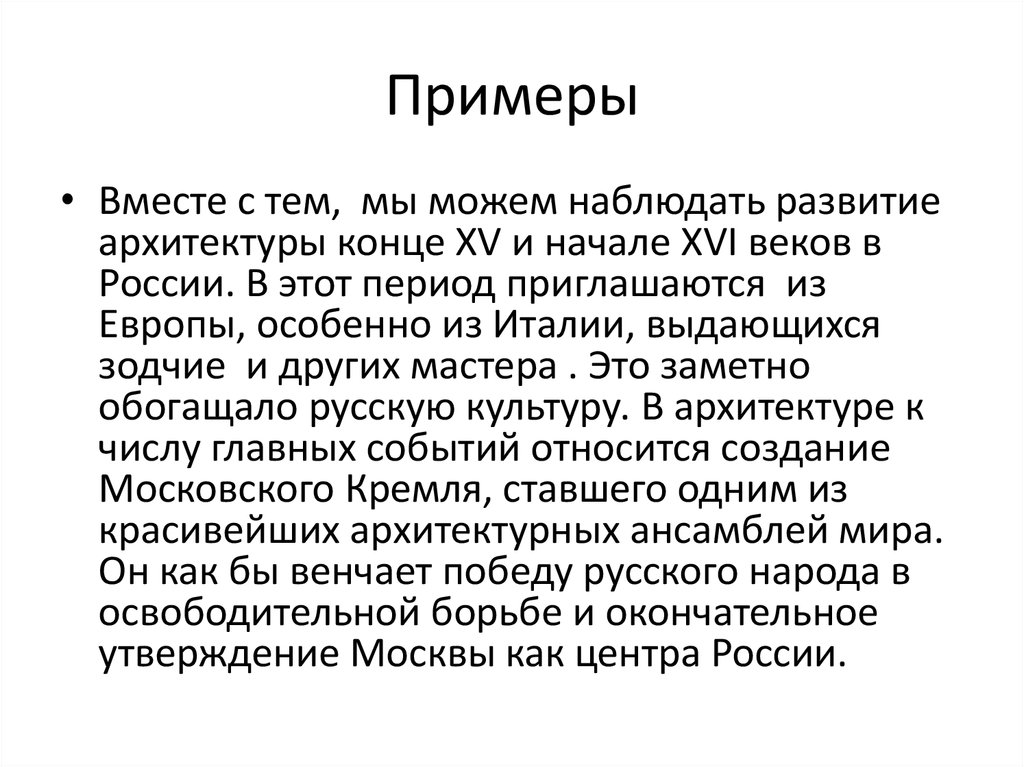 Примеры

• Вместе с тем,  мы можем наблюдать развитие архитектуры конце XV и начале XVI веков в России. В этот период приглашаются  из Европы, особенно из Италии, выдающихся зодчие  и других мастера . Это заметно обогащало русскую культуру. В архитектуре к числу главных событий относится создание Московского Кремля, ставшего одним из красивейших архитектурных ансамблей мира. Он как бы венчает победу русского народа в освободительной борьбе и окончательное утверждение Москвы как центра России.